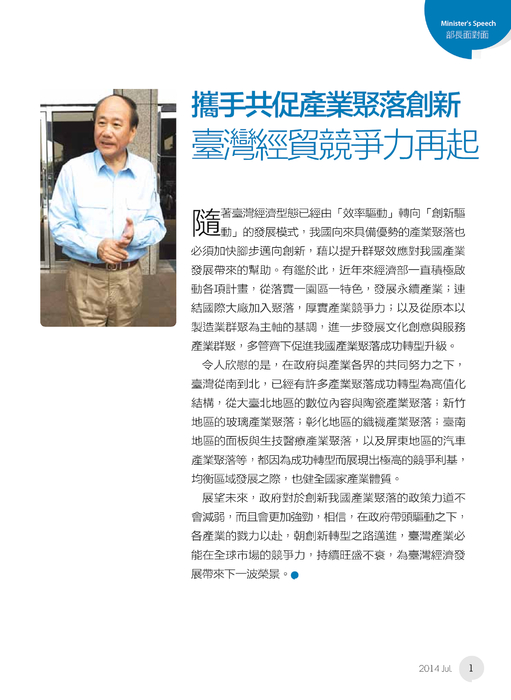 Minister's Speech
部長面對面

攜手共促產業聚落創新
臺灣經貿競爭力再起

隨著臺灣經濟型態已經由「效率驅動」轉向「創新驅動」的發展模式，我國向來具備優勢的產業聚落也必須加快腳步邁向創新，藉以提升群聚效應對我國產業發展帶來的幫助。有鑑於此，近年來經濟部一直積極啟動各項計畫，從落實一園區一特色，發展永續產業；連結國際大廠加入聚落，厚實產業競爭力；以及從原本以製造業群聚為主軸的基調，進一步發展文化創意與服務產業群聚，多管齊下促進我國產業聚落成功轉型升級。

令人欣慰的是，在政府與產業各界的共同努力之下，臺灣從南到北，已經有許多產業聚落成功轉型為高值化結構，從大臺北地區的數位內容與陶瓷產業聚落；新竹地區的玻璃產業聚落；彰化地區的織襪產業聚落；臺南地區的面板與生技醫療產業聚落，以及屏東地區的汽車產業聚落等，都因為成功轉型而展現出極高的競爭利基，均衡區域發展之際，也健全國家產業體質。

展望未來，政府對於創新我國產業聚落的政策力道不會減弱，而且會更加強勁，相信，在政府帶頭驅動之下，各產業的戮力以赴，朝創新轉型之路邁進，臺灣產業必能在全球市場的競爭力，持續旺盛不衰，為臺灣經濟發展帶來下一波榮景。

2014 Jul. 1